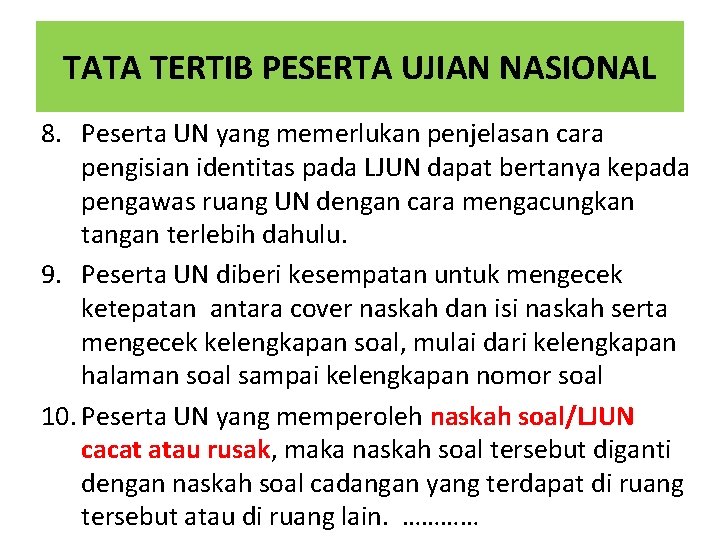 TATA TERTIB PESERTA UJIAN NASIONAL

8. Peserta UN yang memerlukan penjelasan cara pengisian identitas pada LJUN dapat bertanya kepada pengawas ruang UN dengan cara mengacungkan tangan terlebih dahulu.

9. Peserta UN diberi kesempatan untuk mengecek ketepatan antara cover naskah dan isi naskah serta mengecek kelengkapan soal, mulai dari kelengkapan halaman soal sampai kelengkapan nomor soal

10. Peserta UN yang memperoleh naskah soal/LJUN cacat atau rusak, maka naskah soal tersebut diganti dengan naskah soal cadangan yang terdapat di ruang tersebut atau di ruang lain. …………